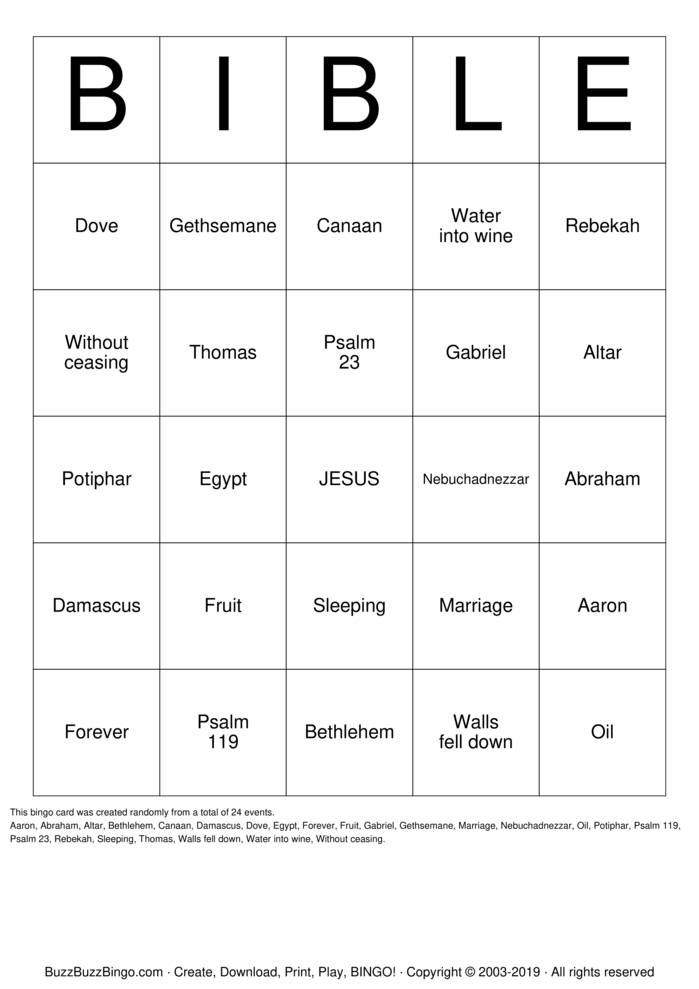 | B | I | B | L | E |
|---|---|---|---|---|
| Dove | Gethsemane | Canaan | Water into wine | Rebekah |
| Without ceasing | Thomas | Psalm 23 | Gabriel | Altar |
| Potiphar | Egypt | JESUS | Nebuchadnezzar | Abraham |
| Damascus | Fruit | Sleeping | Marriage | Aaron |
| Forever | Psalm 119 | Bethlehem | Walls fell down | Oil |

This bingo card was created randomly from a total of 24 events.
Aaron, Abraham, Altar, Bethlehem, Canaan, Damascus, Dove, Egypt, Forever, Fruit, Gabriel, Gethsemane, Marriage, Nebuchadnezzar, Oil, Potiphar, Psalm 119, Psalm 23, Rebekah, Sleeping, Thomas, Walls fell down, Water into wine, Without ceasing.

BuzzBuzzBingo.com · Create, Download, Print, Play, BINGO! · Copyright © 2003-2019 · All rights reserved